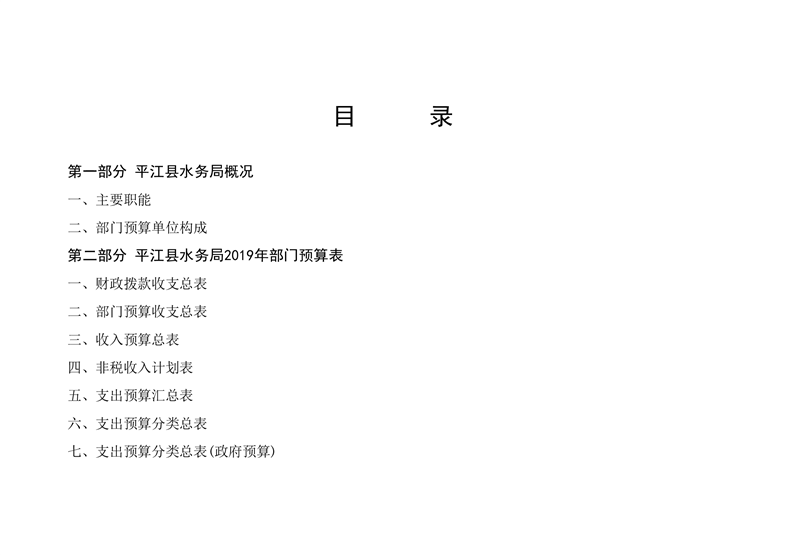 目 录

第一部分 平江县水务局概况

一、主要职能

二、部门预算单位构成

第二部分 平江县水务局2019年部门预算表

一、财政拨款收支总表

二、部门预算收支总表

三、收入预算总表

四、非税收入计划表

五、支出预算汇总表

六、支出预算分类总表

七、支出预算分类总表(政府预算)